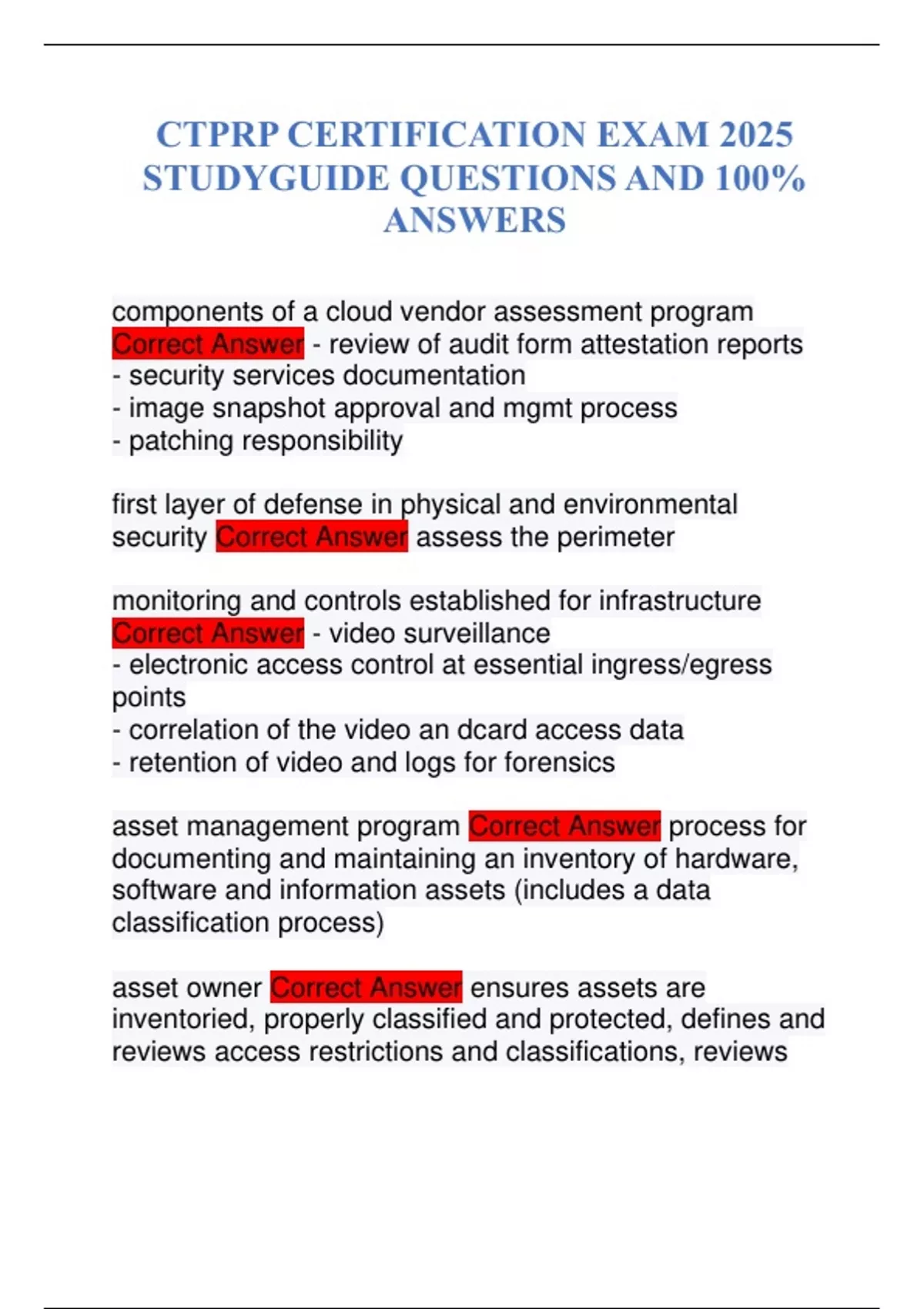 CTPRP CERTIFICATION EXAM 2025 STUDYGUIDE QUESTIONS AND 100% ANSWERS

components of a cloud vendor assessment program Correct Answer - review of audit form attestation reports
- security services documentation
- image snapshot approval and mgmt process
- patching responsibility

first layer of defense in physical and environmental security Correct Answer assess the perimeter

monitoring and controls established for infrastructure Correct Answer - video surveillance
- electronic access control at essential ingress/egress points
- correlation of the video an dcard access data
- retention of video and logs for forensics

asset management program Correct Answer process for documenting and maintaining an inventory of hardware, software and information assets (includes a data classification process)

asset owner Correct Answer ensures assets are inventoried, properly classified and protected, defines and reviews access restrictions and classifications, reviews